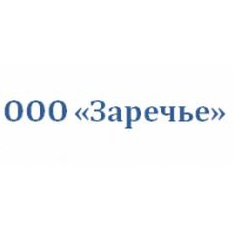 ООО «Заречье»